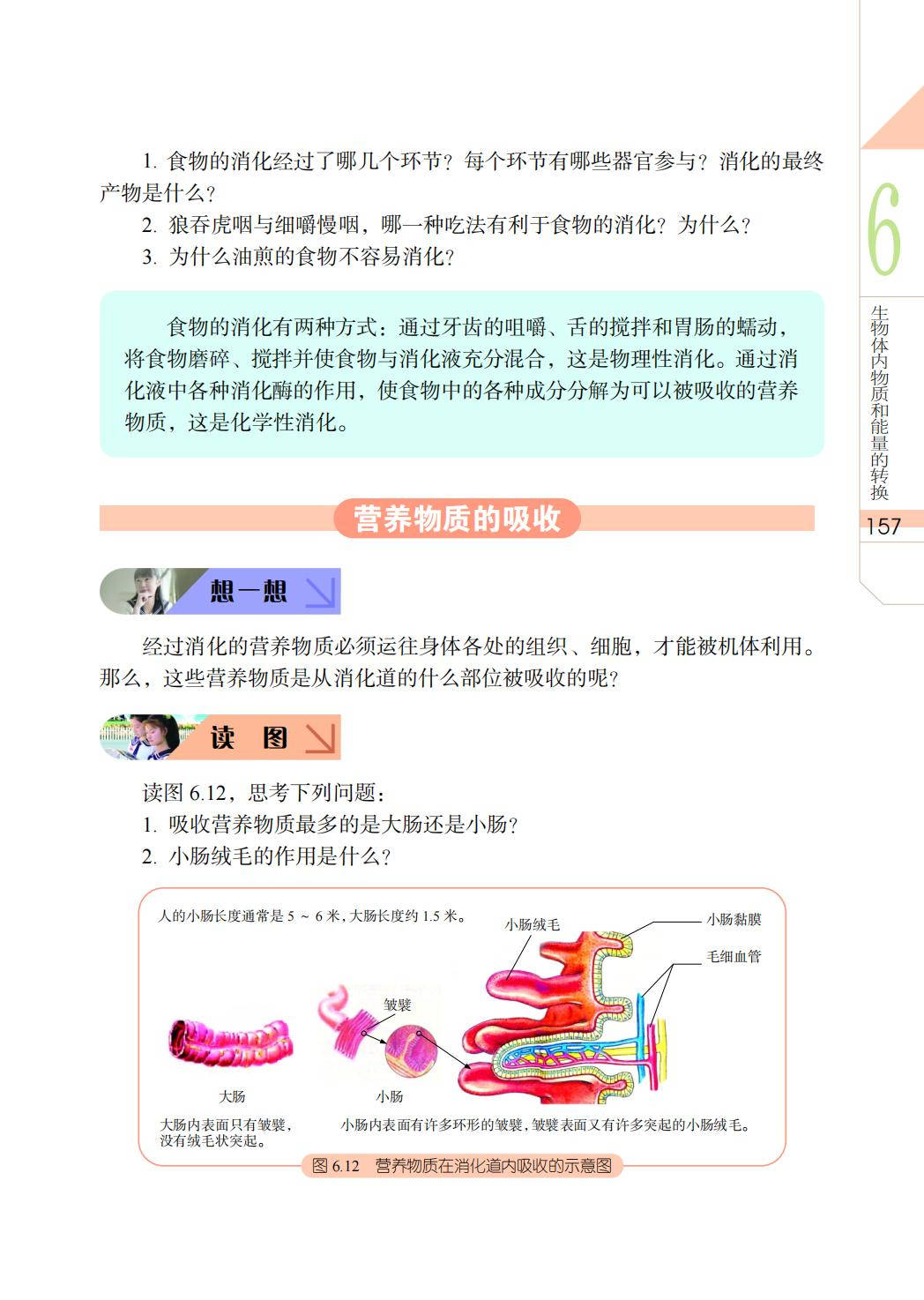 1.食物的消化经过了哪几个环节？每个环节有哪些器官参与？消化的最终产物是什么？

2.狼吞虎咽与细嚼慢咽，哪一种吃法有利于食物的消化？为什么？

3.为什么油煎的食物不容易消化？

食物的消化有两种方式：通过牙齿的咀嚼、舌的搅拌和胃肠的蠕动，将食物磨碎、搅拌并使食物与消化液充分混合，这是物理性消化。通过消化液中各种消化酶的作用，使食物中的各种成分分解为可以被吸收的营养物质，这是化学性消化。

营养物质的吸收

想一想

经过消化的营养物质必须运往身体各处的组织、细胞，才能被机体利用。那么，这些营养物质是从消化道的什么部位被吸收的呢？

读 图

读图6.12，思考下列问题：

1.吸收营养物质最多的是大肠还是小肠？

2.小肠绒毛的作用是什么？

人的小肠长度通常是5～6米，大肠长度约1.5米。

小肠绒毛

小肠黏膜

毛细血管

皱襞

大肠

小肠

大肠内表面只有皱襞，没有绒毛状突起。

小肠内表面有许多环形的皱襞，皱襞表面又有许多突起的小肠绒毛。

图6.12 营养物质在消化道内吸收的示意图

6

生物体内物质和能量的转换

157